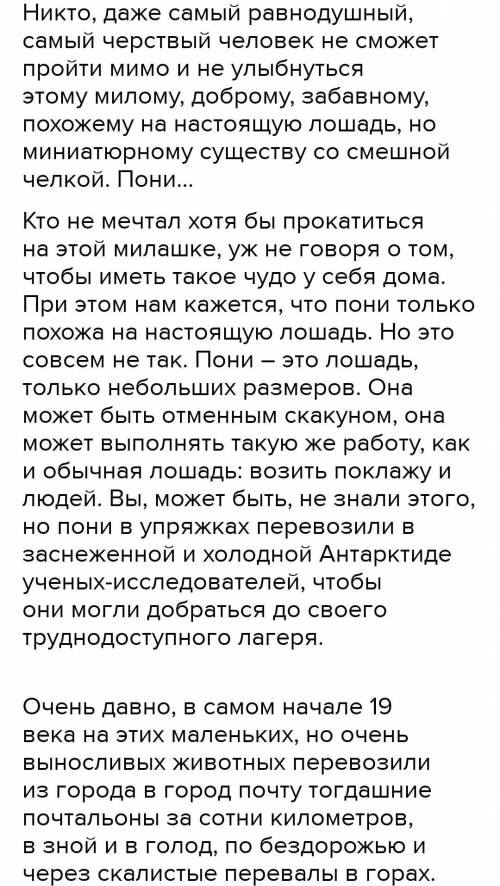 Никто, даже самый равнодушный, самый черствый человек не сможет пройти мимо и не улыбнуться этому милому, доброму, забавному, похожему на настоящую лошадь, но миниатюрному существу со смешной челкой. Пони...

Кто не мечтал хотя бы прокатиться на этой милашке, уж не говоря о том, чтобы иметь такое чудо у себя дома. При этом нам кажется, что пони только похожа на настоящую лошадь. Но это совсем не так. Пони – это лошадь, только небольших размеров. Она может быть отменным скакуном, она может выполнять такую же работу, как и обычная лошадь: возить поклажу и людей. Вы, может быть, не знали этого, но пони в упряжках перевозили в заснеженной и холодной Антарктиде ученых-исследователей, чтобы они могли добраться до своего труднодоступного лагеря.

Очень давно, в самом начале 19 века на этих маленьких, но очень выносливых животных перевозили из города в город почту тогдашние почтальоны за сотни километров, в зной и в голод, по бездорожью и через скалистые перевалы в горах.